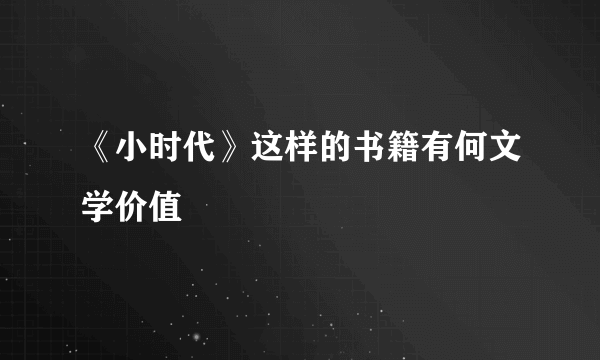 《小时代》这样的书籍有何文学价值